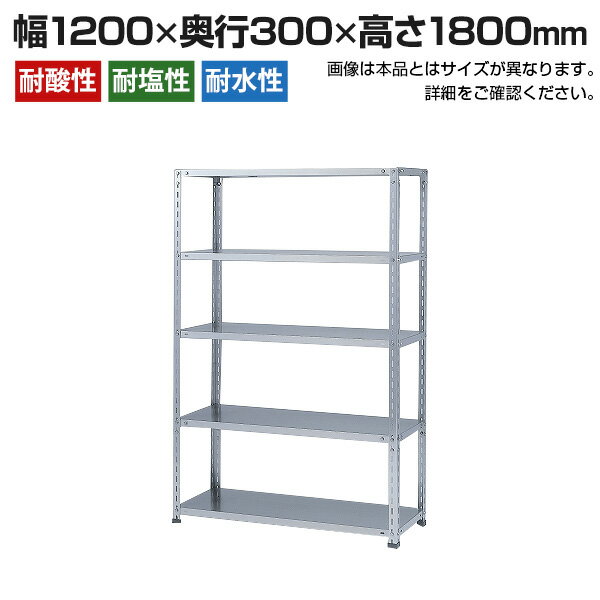 幅1200×奥行300×高さ1800mm

耐酸性 耐塩性 耐水性

画像は本品とはサイズが異なります。
詳細をご確認ください。